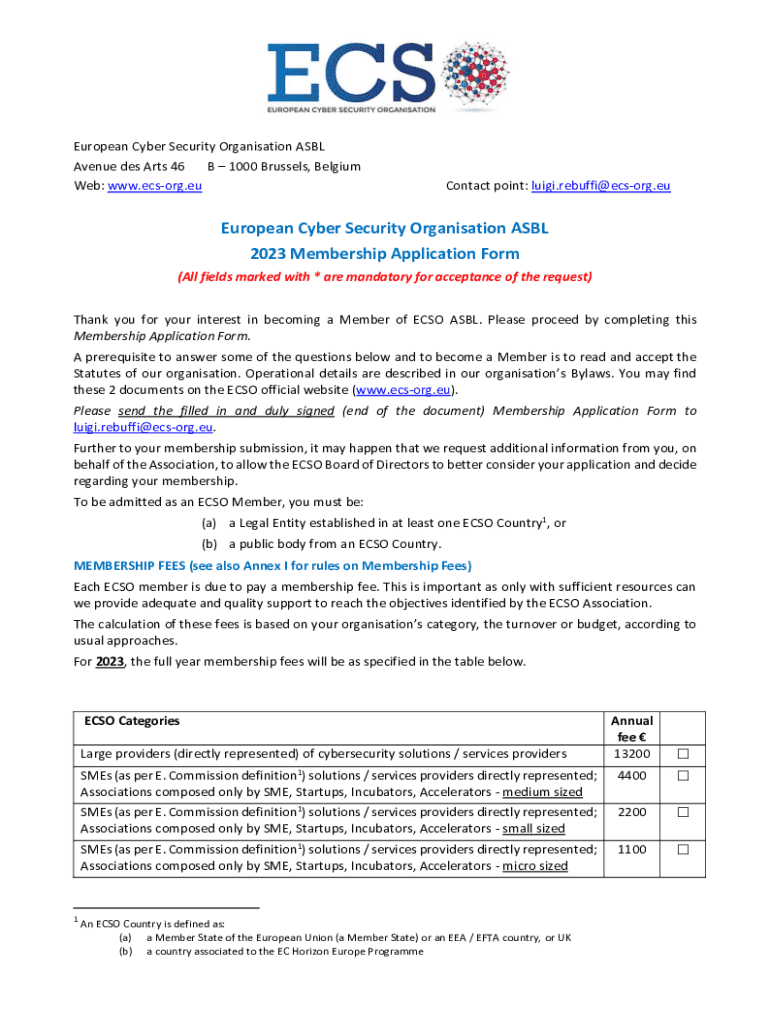 ECS
EUROPEAN CYBER SECURITY ORGANISATION

European Cyber Security Organisation ASBL
Avenue des Arts 46 B – 1000 Brussels, Belgium
Web: www.ecs-org.eu Contact point: luigi.rebuffi@ecs-org.eu

European Cyber Security Organisation ASBL
2023 Membership Application Form
(All fields marked with * are mandatory for acceptance of the request)

Thank you for your interest in becoming a Member of ECSO ASBL. Please proceed by completing this Membership Application Form.

A prerequisite to answer some of the questions below and to become a Member is to read and accept the Statutes of our organisation. Operational details are described in our organisation's Bylaws. You may find these 2 documents on the ECSO official website (www.ecs-org.eu).

Please send the filled in and duly signed (end of the document) Membership Application Form to luigi.rebuffi@ecs-org.eu.

Further to your membership submission, it may happen that we request additional information from you, on behalf of the Association, to allow the ECSO Board of Directors to better consider your application and decide regarding your membership.

To be admitted as an ECSO Member, you must be:

(a) a Legal Entity established in at least one ECSO Country$^1$, or

(b) a public body from an ECSO Country.

MEMBERSHIP FEES (see also Annex I for rules on Membership Fees)

Each ECSO member is due to pay a membership fee. This is important as only with sufficient resources can we provide adequate and quality support to reach the objectives identified by the ECSO Association.

The calculation of these fees is based on your organisation's category, the turnover or budget, according to usual approaches.

For 2023, the full year membership fees will be as specified in the table below.

| ECSO Categories | Annual fee € | |
|---|---|---|
| Large providers (directly represented) of cybersecurity solutions / services providers | 13200 | ☐ |
| SMEs (as per E. Commission definition$^1$) solutions / services providers directly represented; Associations composed only by SME, Startups, Incubators, Accelerators - medium sized | 4400 | ☐ |
| SMEs (as per E. Commission definition$^1$) solutions / services providers directly represented; Associations composed only by SME, Startups, Incubators, Accelerators - small sized | 2200 | ☐ |
| SMEs (as per E. Commission definition$^1$) solutions / services providers directly represented; Associations composed only by SME, Startups, Incubators, Accelerators - micro sized | 1100 | ☐ |

$^1$ An ECSO Country is defined as:
(a) a Member State of the European Union (a Member State) or an EEA / EFTA country, or UK
(b) a country associated to the EC Horizon Europe Programme